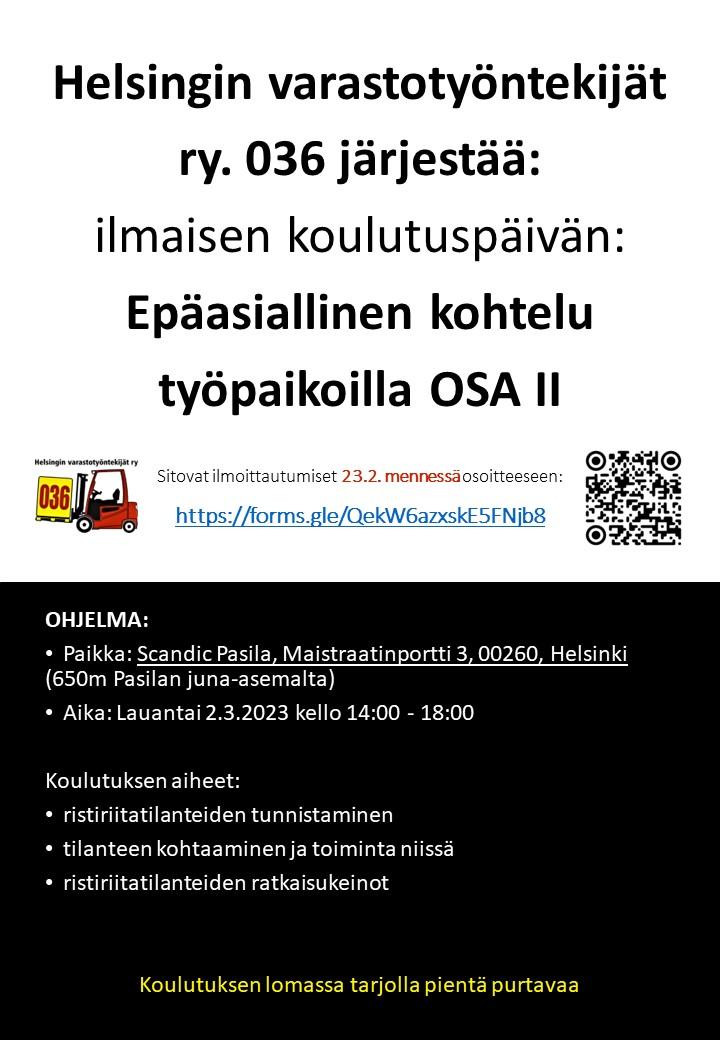 Helsingin varastotyöntekijät ry. 036 järjestää:
ilmaisen koulutuspäivän:
Epäasiallinen kohtelu työpaikoilla OSA II

Helsingin varastotyöntekijät ry
036

Sitovat ilmoittautumiset 23.2. mennessä osoitteeseen:
https://forms.gle/QekW6azxskE5FNjb8

OHJELMA:
• Paikka: Scandic Pasila, Maistraatinportti 3, 00260, Helsinki (650m Pasilan juna-asemalta)
• Aika: Lauantai 2.3.2023 kello 14:00 - 18:00

Koulutuksen aiheet:
• ristiriitatilanteiden tunnistaminen
• tilanteen kohtaaminen ja toiminta niissä
• ristiriitatilanteiden ratkaisukeinot

Koulutuksen lomassa tarjolla pientä purtavaa